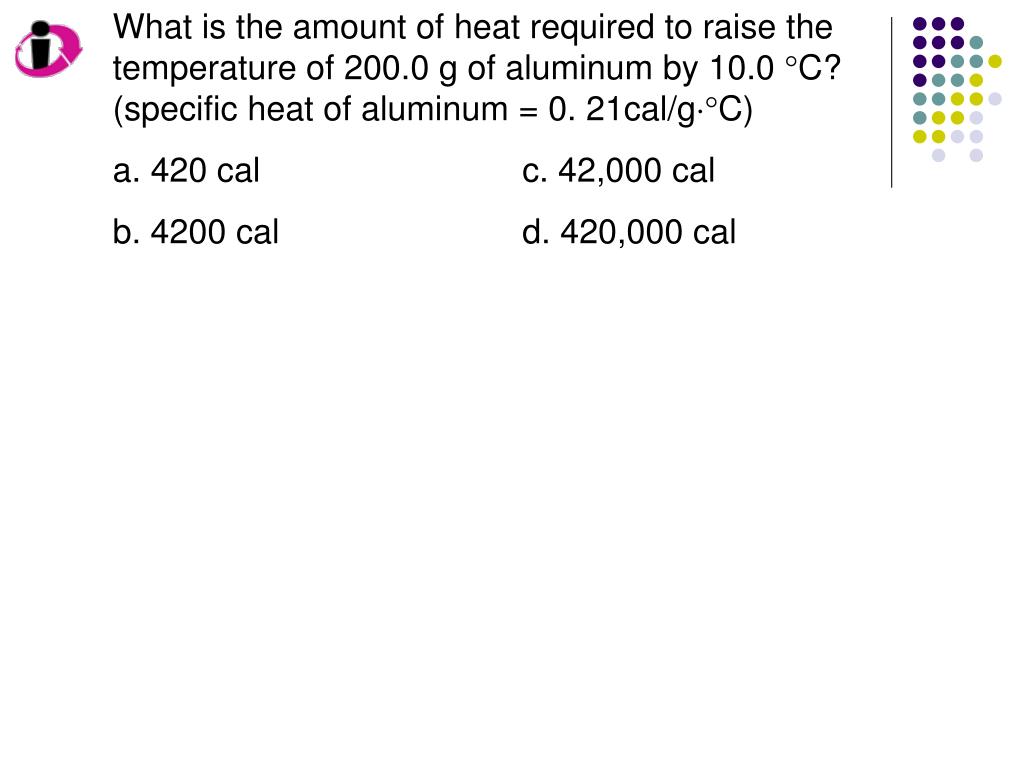 What is the amount of heat required to raise the temperature of 200.0 g of aluminum by 10.0 °C? (specific heat of aluminum = 0. 21cal/g·°C)

a. 420 cal

b. 4200 cal

c. 42,000 cal

d. 420,000 cal